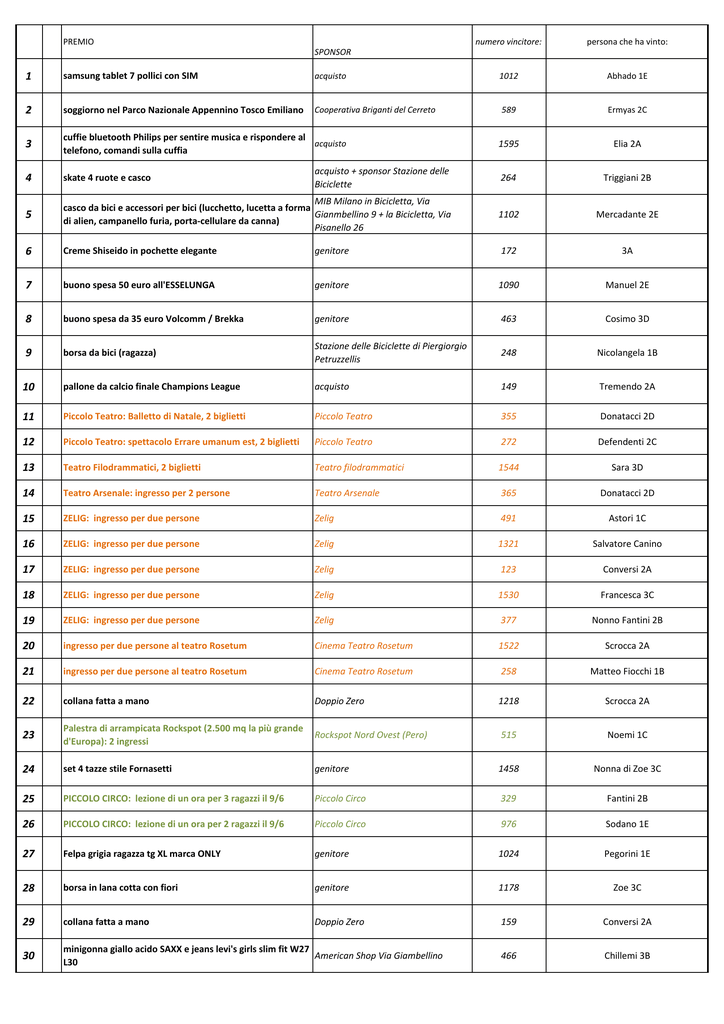 |  |  | PREMIO | SPONSOR | numero vincitore: | persona che ha vinto: |
|---|---|---|---|---|---|
| 1 |  | samsung tablet 7 pollici con SIM | acquisto | 1012 | Abhado 1E |
| 2 |  | soggiorno nel Parco Nazionale Appennino Tosco Emiliano | Cooperativa Briganti del Cerreto | 589 | Ermyas 2C |
| 3 |  | cuffie bluetooth Philips per sentire musica e rispondere al telefono, comandi sulla cuffia | acquisto | 1595 | Elia 2A |
| 4 |  | skate 4 ruote e casco | acquisto + sponsor Stazione delle Biciclette | 264 | Triggiani 2B |
| 5 |  | casco da bici e accessori per bici (lucchetto, lucetta a forma di alien, campanello furia, porta-cellulare da canna) | MIB Milano in Bicicletta, Via Giambellino 9 + la Bicicletta, Via Pisanello 26 | 1102 | Mercadante 2E |
| 6 |  | Creme Shiseido in pochette elegante | genitore | 172 | 3A |
| 7 |  | buono spesa 50 euro all'ESSELUNGA | genitore | 1090 | Manuel 2E |
| 8 |  | buono spesa da 35 euro Volcomm / Brekka | genitore | 463 | Cosimo 3D |
| 9 |  | borsa da bici (ragazza) | Stazione delle Biciclette di Piergiorgio Petruzzellis | 248 | Nicolangela 1B |
| 10 |  | pallone da calcio finale Champions League | acquisto | 149 | Tremendo 2A |
| 11 |  | Piccolo Teatro: Balletto di Natale, 2 biglietti | Piccolo Teatro | 355 | Donatacci 2D |
| 12 |  | Piccolo Teatro: spettacolo Errare umanum est, 2 biglietti | Piccolo Teatro | 272 | Defendenti 2C |
| 13 |  | Teatro Filodrammatici, 2 biglietti | Teatro filodrammatici | 1544 | Sara 3D |
| 14 |  | Teatro Arsenale: ingresso per 2 persone | Teatro Arsenale | 365 | Donatacci 2D |
| 15 |  | ZELIG: ingresso per due persone | Zelig | 491 | Astori 1C |
| 16 |  | ZELIG: ingresso per due persone | Zelig | 1321 | Salvatore Canino |
| 17 |  | ZELIG: ingresso per due persone | Zelig | 123 | Conversi 2A |
| 18 |  | ZELIG: ingresso per due persone | Zelig | 1530 | Francesca 3C |
| 19 |  | ZELIG: ingresso per due persone | Zelig | 377 | Nonno Fantini 2B |
| 20 |  | ingresso per due persone al teatro Rosetum | Cinema Teatro Rosetum | 1522 | Scrocca 2A |
| 21 |  | ingresso per due persone al teatro Rosetum | Cinema Teatro Rosetum | 258 | Matteo Fiocchi 1B |
| 22 |  | collana fatta a mano | Doppio Zero | 1218 | Scrocca 2A |
| 23 |  | Palestra di arrampicata Rockspot (2.500 mq la più grande d'Europa): 2 ingressi | Rockspot Nord Ovest (Pero) | 515 | Noemi 1C |
| 24 |  | set 4 tazze stile Fornasetti | genitore | 1458 | Nonna di Zoe 3C |
| 25 |  | PICCOLO CIRCO: lezione di un ora per 3 ragazzi il 9/6 | Piccolo Circo | 329 | Fantini 2B |
| 26 |  | PICCOLO CIRCO: lezione di un ora per 2 ragazzi il 9/6 | Piccolo Circo | 976 | Sodano 1E |
| 27 |  | Felpa grigia ragazza tg XL marca ONLY | genitore | 1024 | Pegorini 1E |
| 28 |  | borsa in lana cotta con fiori | genitore | 1178 | Zoe 3C |
| 29 |  | collana fatta a mano | Doppio Zero | 159 | Conversi 2A |
| 30 |  | minigonna giallo acido SAXX e jeans levi's girls slim fit W27 L30 | American Shop Via Giambellino | 466 | Chillemi 3B |